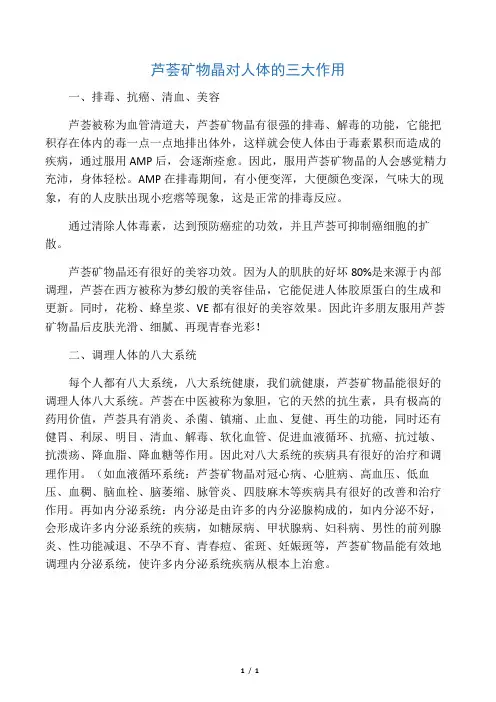 芦荟矿物晶对人体的三大作用

一、排毒、抗癌、清血、美容

芦荟被称为血管清道夫，芦荟矿物晶有很强的排毒、解毒的功能，它能把积存在体内的毒一点一点地排出体外，这样就会使人体由于毒素累积而造成的疾病，通过服用 AMP 后，会逐渐痊愈。因此，服用芦荟矿物晶的人会感觉精力充沛，身体轻松。AMP 在排毒期间，有小便变浑，大便颜色变深，气味大的现象，有的人皮肤出现小疙瘩等现象，这是正常的排毒反应。

通过清除人体毒素，达到预防癌症的功效，并且芦荟可抑制癌细胞的扩散。

芦荟矿物晶还有很好的美容功效。因为人的肌肤的好坏 80%是来源于内部调理，芦荟在西方被称为梦幻般的美容佳品，它能促进人体胶原蛋白的生成和更新。同时，花粉、蜂皇浆、VE 都有很好的美容效果。因此许多朋友服用芦荟矿物晶后皮肤光滑、细腻、再现青春光彩！

二、调理人体的八大系统

每个人都有八大系统，八大系统健康，我们就健康，芦荟矿物晶能很好的调理人体八大系统。芦荟在中医被称为象胆，它的天然的抗生素，具有极高的药用价值，芦荟具有消炎、杀菌、镇痛、止血、复健、再生的功能，同时还有健胃、利尿、明目、清血、解毒、软化血管、促进血液循环、抗癌、抗过敏、抗溃疡、降血脂、降血糖等作用。因此对八大系统的疾病具有很好的治疗和调理作用。（如血液循环系统：芦荟矿物晶对冠心病、心脏病、高血压、低血压、血稠、脑血栓、脑萎缩、脉管炎、四肢麻木等疾病具有很好的改善和治疗作用。再如内分泌系统：内分泌是由许多的内分泌腺构成的，如内分泌不好，会形成许多内分泌系统的疾病，如糖尿病、甲状腺病、妇科病、男性的前列腺炎、性功能减退、不孕不育、青春痘、雀斑、妊娠斑等，芦荟矿物晶能有效地调理内分泌系统，使许多内分泌系统疾病从根本上治愈。

1 / 1